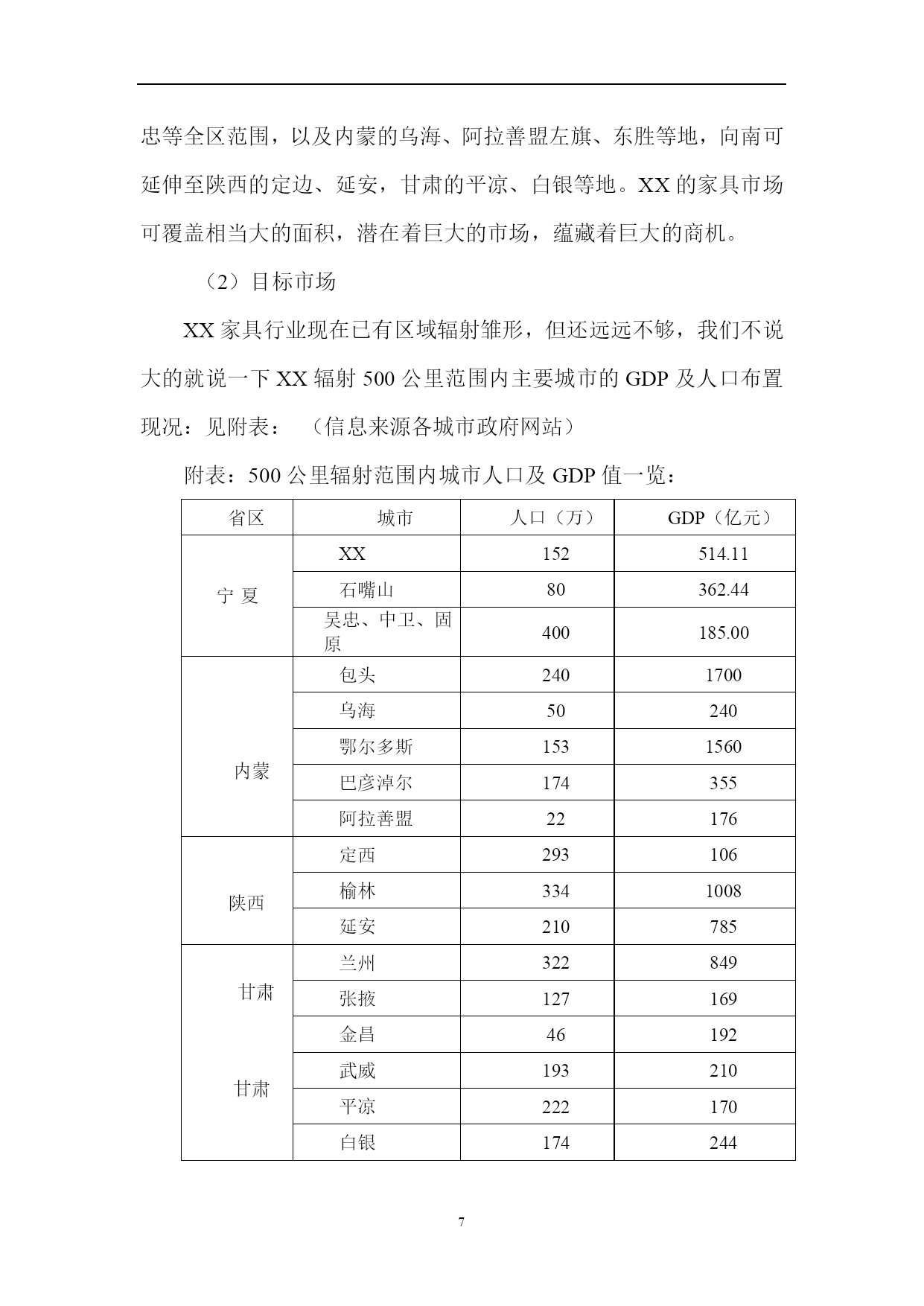 忠等全区范围，以及内蒙的乌海、阿拉善盟左旗、东胜等地，向南可延伸至陕西的定边、延安，甘肃的平凉、白银等地。XX 的家具市场可覆盖相当大的面积，潜在着巨大的市场，蕴藏着巨大的商机。

（2）目标市场

XX 家具行业现在已有区域辐射雏形，但还远远不够，我们不说大的就说一下 XX 辐射 500 公里范围内主要城市的 GDP 及人口布置现况：见附表：（信息来源各城市政府网站）

附表：500 公里辐射范围内城市人口及 GDP 值一览：

| 省区 | 城市 | 人口（万） | GDP（亿元） |
|---|---|---|---|
| 宁 夏 | XX | 152 | 514.11 |
| | 石嘴山 | 80 | 362.44 |
| | 吴忠、中卫、固原 | 400 | 185.00 |
| 内蒙 | 包头 | 240 | 1700 |
| | 乌海 | 50 | 240 |
| | 鄂尔多斯 | 153 | 1560 |
| | 巴彦淖尔 | 174 | 355 |
| | 阿拉善盟 | 22 | 176 |
| 陕西 | 定西 | 293 | 106 |
| | 榆林 | 334 | 1008 |
| | 延安 | 210 | 785 |
| 甘肃 | 兰州 | 322 | 849 |
| | 张掖 | 127 | 169 |
| | 金昌 | 46 | 192 |
| 甘肃 | 武威 | 193 | 210 |
| | 平凉 | 222 | 170 |
| | 白银 | 174 | 244 |

7